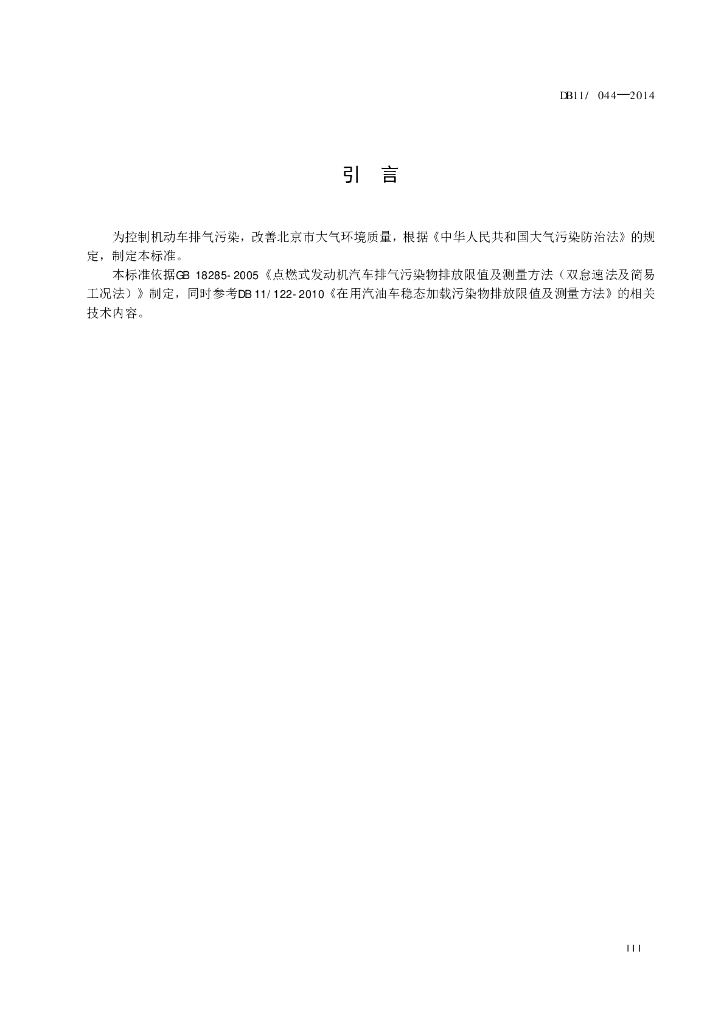 DB11/ 044—2014

引 言

为控制机动车排气污染，改善北京市大气环境质量，根据《中华人民共和国大气污染防治法》的规定，制定本标准。

本标准依据GB 18285-2005《点燃式发动机汽车排气污染物排放限值及测量方法（双怠速法及简易工况法）》制定，同时参考DB11/122-2010《在用汽油车稳态加载污染物排放限值及测量方法》的相关技术内容。

III